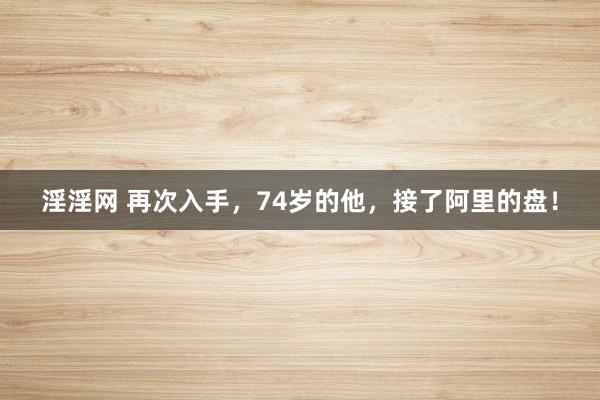 淫淫网 再次入手，74岁的他，接了阿里的盘！